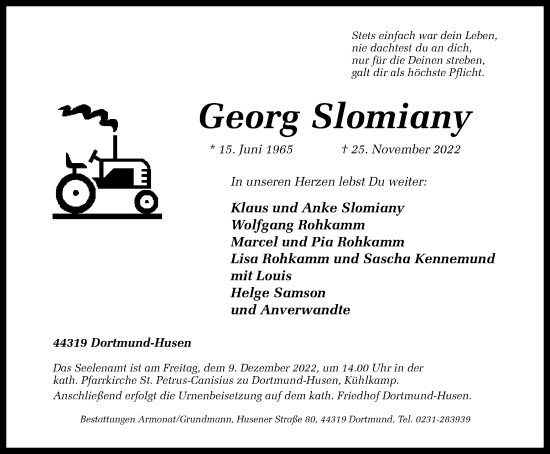 Stets einfach war dein Leben,
nie dachtest du an dich,
nur für die Deinen streben,
galt dir als höchste Pflicht.

Georg Slomiany

* 15. Juni 1965 † 25. November 2022

In unseren Herzen lebst Du weiter:

Klaus und Anke Slomiany
Wolfgang Rohkamm
Marcel und Pia Rohkamm
Lisa Rohkamm und Sascha Kennemund
mit Louis
Helge Samson
und Anverwandte

44319 Dortmund-Husen

Das Seelenamt ist am Freitag, dem 9. Dezember 2022, um 14.00 Uhr in der kath. Pfarrkirche St. Petrus-Canisius zu Dortmund-Husen, Kühlkamp.
Anschließend erfolgt die Urnenbeisetzung auf dem kath. Friedhof Dortmund-Husen.

Bestattungen Armonat/Grundmann, Husener Straße 80, 44319 Dortmund, Tel. 0231-283939